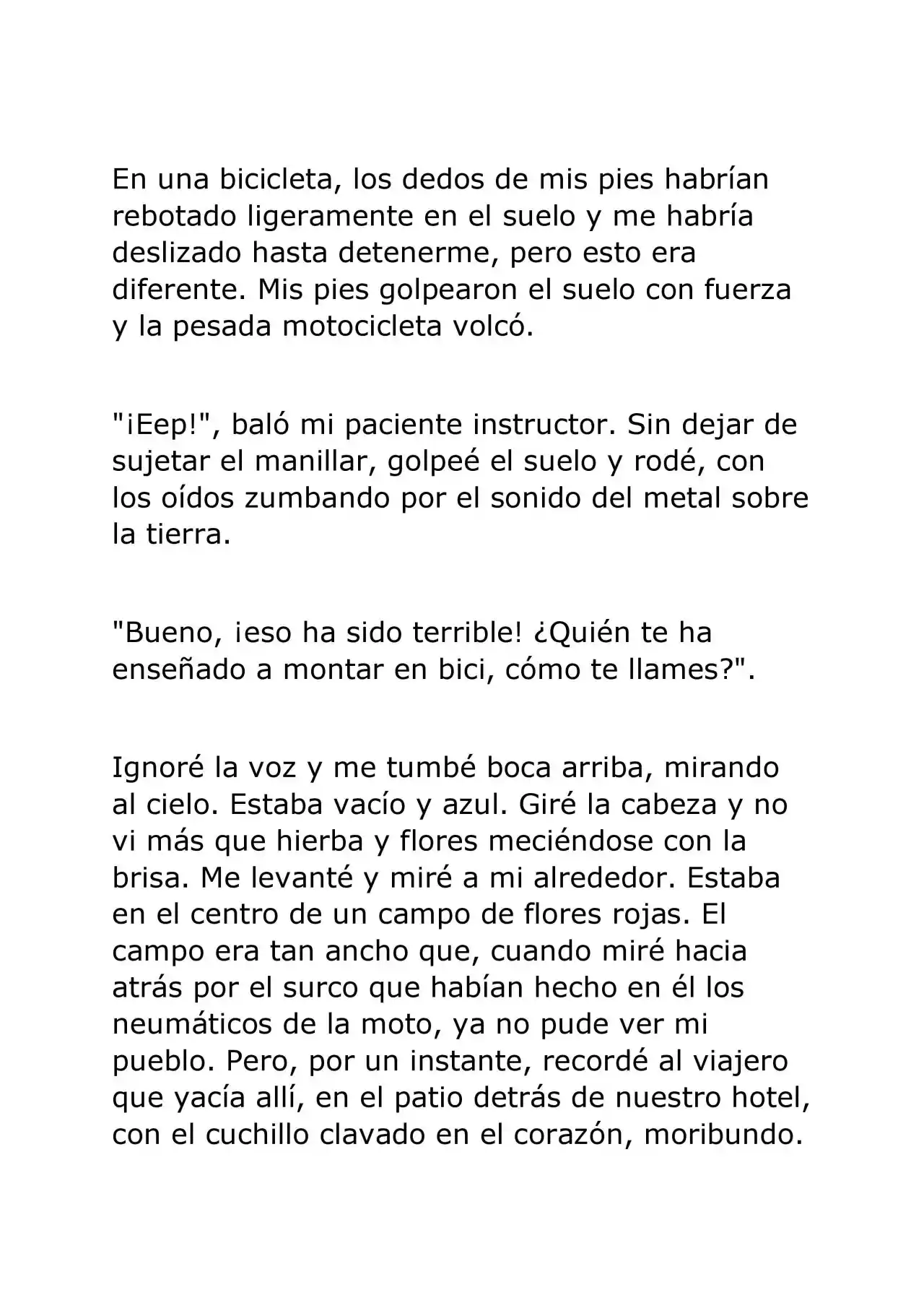 En una bicicleta, los dedos de mis pies habrían rebotado ligeramente en el suelo y me habría deslizado hasta detenerme, pero esto era diferente. Mis pies golpearon el suelo con fuerza y la pesada motocicleta volcó.

"¡Eep!", baló mi paciente instructor. Sin dejar de sujetar el manillar, golpeé el suelo y rodé, con los oídos zumbando por el sonido del metal sobre la tierra.

"Bueno, ¡eso ha sido terrible! ¿Quién te ha enseñado a montar en bici, cómo te llames?".

Ignoré la voz y me tumbé boca arriba, mirando al cielo. Estaba vacío y azul. Giré la cabeza y no vi más que hierba y flores meciéndose con la brisa. Me levanté y miré a mi alrededor. Estaba en el centro de un campo de flores rojas. El campo era tan ancho que, cuando miré hacia atrás por el surco que habían hecho en él los neumáticos de la moto, ya no pude ver mi pueblo. Pero, por un instante, recordé al viajero que yacía allí, en el patio detrás de nuestro hotel, con el cuchillo clavado en el corazón, moribundo.